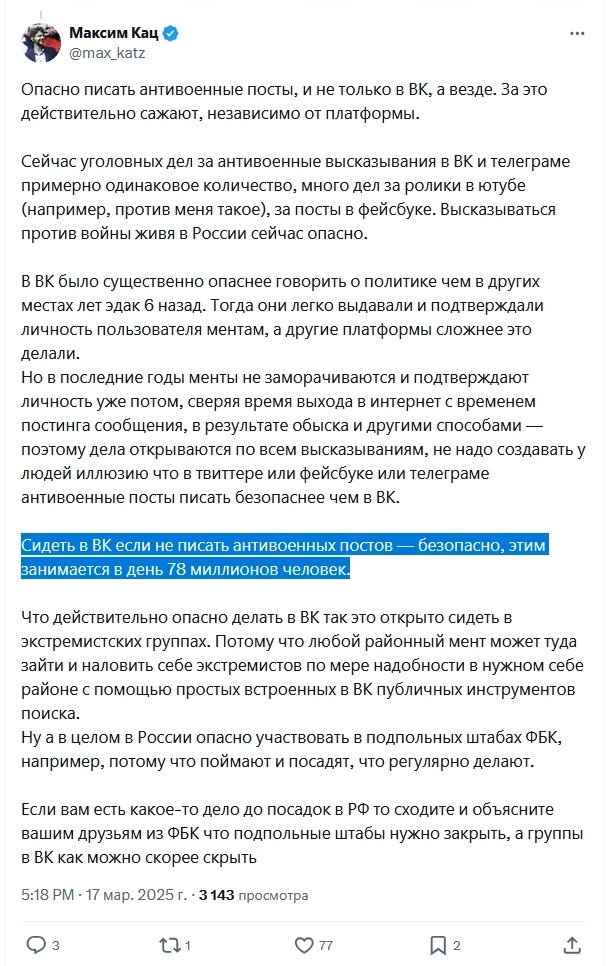 Максим Кац
@max_katz

Опасно писать антивоенные посты, и не только в ВК, а везде. За это действительно сажают, независимо от платформы.

Сейчас уголовных дел за антивоенные высказывания в ВК и телеграме примерно одинаковое количество, много дел за ролики в ютубе (например, против меня такое), за посты в фейсбуке. Высказываться против войны живя в России сейчас опасно.

В ВК было существенно опаснее говорить о политике чем в других местах лет эдак 6 назад. Тогда они легко выдавали и подтверждали личность пользователя ментам, а другие платформы сложнее это делали.
Но в последние годы менты не заморачиваются и подтверждают личность уже потом, сверяя время выхода в интернет с временем постинга сообщения, в результате обыска и другими способами — поэтому дела открываются по всем высказываниям, не надо создавать у людей иллюзию что в твиттере или фейсбуке или телеграме антивоенные посты писать безопаснее чем в ВК.

Сидеть в ВК если не писать антивоенных постов — безопасно, этим занимается в день 78 миллионов человек.

Что действительно опасно делать в ВК так это открыто сидеть в экстремистских группах. Потому что любой районный мент может туда зайти и наловить себе экстремистов по мере надобности в нужном себе районе с помощью простых встроенных в ВК публичных инструментов поиска.
Ну а в целом в России опасно участвовать в подпольных штабах ФБК, например, потому что поймают и посадят, что регулярно делают.

Если вам есть какое-то дело до посадок в РФ то сходите и объясните вашим друзьям из ФБК что подпольные штабы нужно закрыть, а группы в ВК как можно скорее скрыть

5:18 PM · 17 мар. 2025 г. · 3 143 просмотра

3 1 77 2